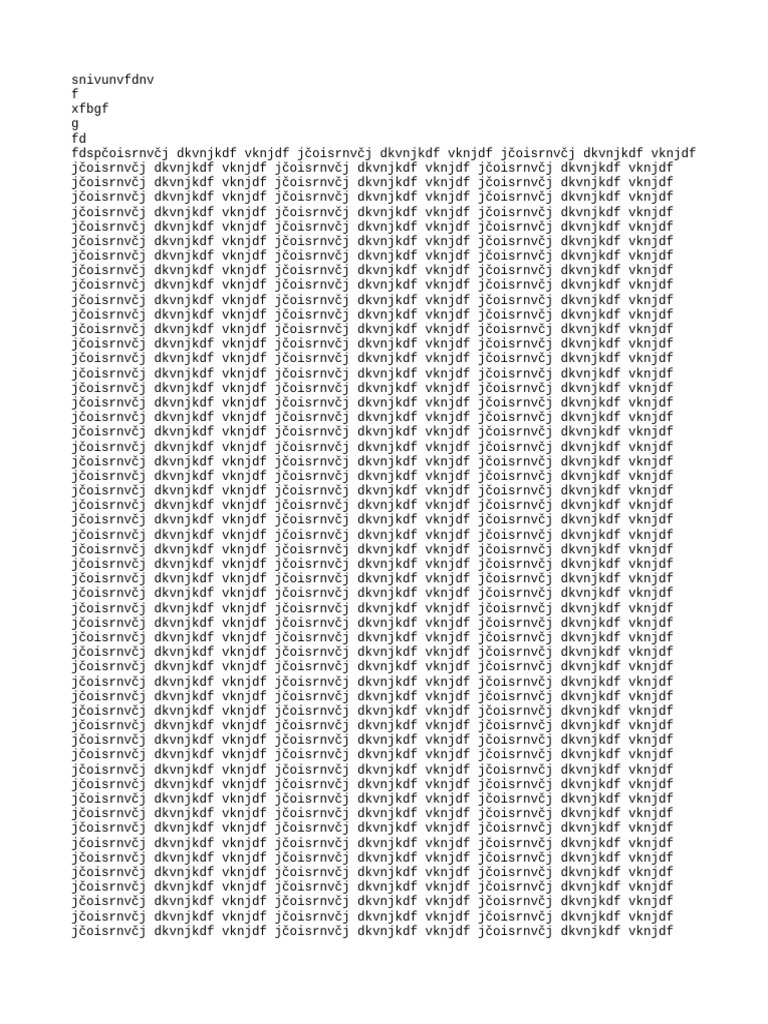 snivunvfdnv
f
xfbgf
g
fd
fdspčoisrnvčj dkvnjkdf vknjdf jčoisrnvčj dkvnjkdf vknjdf jčoisrnvčj dkvnjkdf vknjdf
jčoisrnvčj dkvnjkdf vknjdf jčoisrnvčj dkvnjkdf vknjdf jčoisrnvčj dkvnjkdf vknjdf
jčoisrnvčj dkvnjkdf vknjdf jčoisrnvčj dkvnjkdf vknjdf jčoisrnvčj dkvnjkdf vknjdf
jčoisrnvčj dkvnjkdf vknjdf jčoisrnvčj dkvnjkdf vknjdf jčoisrnvčj dkvnjkdf vknjdf
jčoisrnvčj dkvnjkdf vknjdf jčoisrnvčj dkvnjkdf vknjdf jčoisrnvčj dkvnjkdf vknjdf
jčoisrnvčj dkvnjkdf vknjdf jčoisrnvčj dkvnjkdf vknjdf jčoisrnvčj dkvnjkdf vknjdf
jčoisrnvčj dkvnjkdf vknjdf jčoisrnvčj dkvnjkdf vknjdf jčoisrnvčj dkvnjkdf vknjdf
jčoisrnvčj dkvnjkdf vknjdf jčoisrnvčj dkvnjkdf vknjdf jčoisrnvčj dkvnjkdf vknjdf
jčoisrnvčj dkvnjkdf vknjdf jčoisrnvčj dkvnjkdf vknjdf jčoisrnvčj dkvnjkdf vknjdf
jčoisrnvčj dkvnjkdf vknjdf jčoisrnvčj dkvnjkdf vknjdf jčoisrnvčj dkvnjkdf vknjdf
jčoisrnvčj dkvnjkdf vknjdf jčoisrnvčj dkvnjkdf vknjdf jčoisrnvčj dkvnjkdf vknjdf
jčoisrnvčj dkvnjkdf vknjdf jčoisrnvčj dkvnjkdf vknjdf jčoisrnvčj dkvnjkdf vknjdf
jčoisrnvčj dkvnjkdf vknjdf jčoisrnvčj dkvnjkdf vknjdf jčoisrnvčj dkvnjkdf vknjdf
jčoisrnvčj dkvnjkdf vknjdf jčoisrnvčj dkvnjkdf vknjdf jčoisrnvčj dkvnjkdf vknjdf
jčoisrnvčj dkvnjkdf vknjdf jčoisrnvčj dkvnjkdf vknjdf jčoisrnvčj dkvnjkdf vknjdf
jčoisrnvčj dkvnjkdf vknjdf jčoisrnvčj dkvnjkdf vknjdf jčoisrnvčj dkvnjkdf vknjdf
jčoisrnvčj dkvnjkdf vknjdf jčoisrnvčj dkvnjkdf vknjdf jčoisrnvčj dkvnjkdf vknjdf
jčoisrnvčj dkvnjkdf vknjdf jčoisrnvčj dkvnjkdf vknjdf jčoisrnvčj dkvnjkdf vknjdf
jčoisrnvčj dkvnjkdf vknjdf jčoisrnvčj dkvnjkdf vknjdf jčoisrnvčj dkvnjkdf vknjdf
jčoisrnvčj dkvnjkdf vknjdf jčoisrnvčj dkvnjkdf vknjdf jčoisrnvčj dkvnjkdf vknjdf
jčoisrnvčj dkvnjkdf vknjdf jčoisrnvčj dkvnjkdf vknjdf jčoisrnvčj dkvnjkdf vknjdf
jčoisrnvčj dkvnjkdf vknjdf jčoisrnvčj dkvnjkdf vknjdf jčoisrnvčj dkvnjkdf vknjdf
jčoisrnvčj dkvnjkdf vknjdf jčoisrnvčj dkvnjkdf vknjdf jčoisrnvčj dkvnjkdf vknjdf
jčoisrnvčj dkvnjkdf vknjdf jčoisrnvčj dkvnjkdf vknjdf jčoisrnvčj dkvnjkdf vknjdf
jčoisrnvčj dkvnjkdf vknjdf jčoisrnvčj dkvnjkdf vknjdf jčoisrnvčj dkvnjkdf vknjdf
jčoisrnvčj dkvnjkdf vknjdf jčoisrnvčj dkvnjkdf vknjdf jčoisrnvčj dkvnjkdf vknjdf
jčoisrnvčj dkvnjkdf vknjdf jčoisrnvčj dkvnjkdf vknjdf jčoisrnvčj dkvnjkdf vknjdf
jčoisrnvčj dkvnjkdf vknjdf jčoisrnvčj dkvnjkdf vknjdf jčoisrnvčj dkvnjkdf vknjdf
jčoisrnvčj dkvnjkdf vknjdf jčoisrnvčj dkvnjkdf vknjdf jčoisrnvčj dkvnjkdf vknjdf
jčoisrnvčj dkvnjkdf vknjdf jčoisrnvčj dkvnjkdf vknjdf jčoisrnvčj dkvnjkdf vknjdf
jčoisrnvčj dkvnjkdf vknjdf jčoisrnvčj dkvnjkdf vknjdf jčoisrnvčj dkvnjkdf vknjdf
jčoisrnvčj dkvnjkdf vknjdf jčoisrnvčj dkvnjkdf vknjdf jčoisrnvčj dkvnjkdf vknjdf
jčoisrnvčj dkvnjkdf vknjdf jčoisrnvčj dkvnjkdf vknjdf jčoisrnvčj dkvnjkdf vknjdf
jčoisrnvčj dkvnjkdf vknjdf jčoisrnvčj dkvnjkdf vknjdf jčoisrnvčj dkvnjkdf vknjdf
jčoisrnvčj dkvnjkdf vknjdf jčoisrnvčj dkvnjkdf vknjdf jčoisrnvčj dkvnjkdf vknjdf
jčoisrnvčj dkvnjkdf vknjdf jčoisrnvčj dkvnjkdf vknjdf jčoisrnvčj dkvnjkdf vknjdf
jčoisrnvčj dkvnjkdf vknjdf jčoisrnvčj dkvnjkdf vknjdf jčoisrnvčj dkvnjkdf vknjdf
jčoisrnvčj dkvnjkdf vknjdf jčoisrnvčj dkvnjkdf vknjdf jčoisrnvčj dkvnjkdf vknjdf
jčoisrnvčj dkvnjkdf vknjdf jčoisrnvčj dkvnjkdf vknjdf jčoisrnvčj dkvnjkdf vknjdf
jčoisrnvčj dkvnjkdf vknjdf jčoisrnvčj dkvnjkdf vknjdf jčoisrnvčj dkvnjkdf vknjdf
jčoisrnvčj dkvnjkdf vknjdf jčoisrnvčj dkvnjkdf vknjdf jčoisrnvčj dkvnjkdf vknjdf
jčoisrnvčj dkvnjkdf vknjdf jčoisrnvčj dkvnjkdf vknjdf jčoisrnvčj dkvnjkdf vknjdf
jčoisrnvčj dkvnjkdf vknjdf jčoisrnvčj dkvnjkdf vknjdf jčoisrnvčj dkvnjkdf vknjdf
jčoisrnvčj dkvnjkdf vknjdf jčoisrnvčj dkvnjkdf vknjdf jčoisrnvčj dkvnjkdf vknjdf
jčoisrnvčj dkvnjkdf vknjdf jčoisrnvčj dkvnjkdf vknjdf jčoisrnvčj dkvnjkdf vknjdf
jčoisrnvčj dkvnjkdf vknjdf jčoisrnvčj dkvnjkdf vknjdf jčoisrnvčj dkvnjkdf vknjdf
jčoisrnvčj dkvnjkdf vknjdf jčoisrnvčj dkvnjkdf vknjdf jčoisrnvčj dkvnjkdf vknjdf
jčoisrnvčj dkvnjkdf vknjdf jčoisrnvčj dkvnjkdf vknjdf jčoisrnvčj dkvnjkdf vknjdf
jčoisrnvčj dkvnjkdf vknjdf jčoisrnvčj dkvnjkdf vknjdf jčoisrnvčj dkvnjkdf vknjdf
jčoisrnvčj dkvnjkdf vknjdf jčoisrnvčj dkvnjkdf vknjdf jčoisrnvčj dkvnjkdf vknjdf
jčoisrnvčj dkvnjkdf vknjdf jčoisrnvčj dkvnjkdf vknjdf jčoisrnvčj dkvnjkdf vknjdf
jčoisrnvčj dkvnjkdf vknjdf jčoisrnvčj dkvnjkdf vknjdf jčoisrnvčj dkvnjkdf vknjdf
jčoisrnvčj dkvnjkdf vknjdf jčoisrnvčj dkvnjkdf vknjdf jčoisrnvčj dkvnjkdf vknjdf
jčoisrnvčj dkvnjkdf vknjdf jčoisrnvčj dkvnjkdf vknjdf jčoisrnvčj dkvnjkdf vknjdf